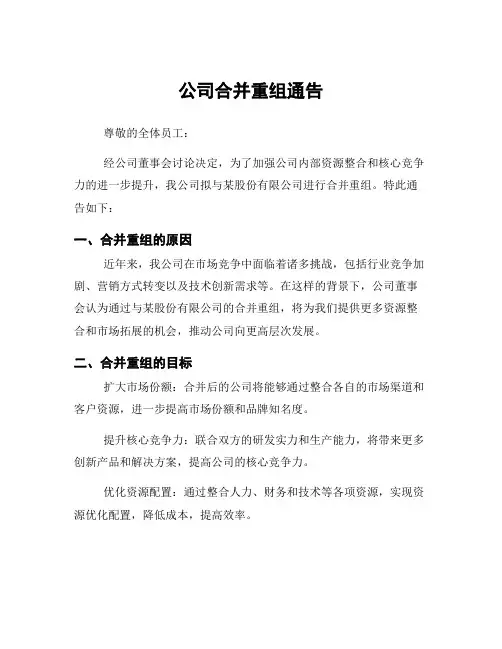 公司合并重组通告

尊敬的全体员工：

经公司董事会讨论决定，为了加强公司内部资源整合和核心竞争力的进一步提升，我公司拟与某股份有限公司进行合并重组。特此通告如下：

一、合并重组的原因

近年来，我公司在市场竞争中面临着诸多挑战，包括行业竞争加剧、营销方式转变以及技术创新需求等。在这样的背景下，公司董事会认为通过与某股份有限公司的合并重组，将为我们提供更多资源整合和市场拓展的机会，推动公司向更高层次发展。

二、合并重组的目标

扩大市场份额：合并后的公司将能够通过整合各自的市场渠道和客户资源，进一步提高市场份额和品牌知名度。

提升核心竞争力：联合双方的研发实力和生产能力，将带来更多创新产品和解决方案，提高公司的核心竞争力。

优化资源配置：通过整合人力、财务和技术等各项资源，实现资源优化配置，降低成本，提高效率。